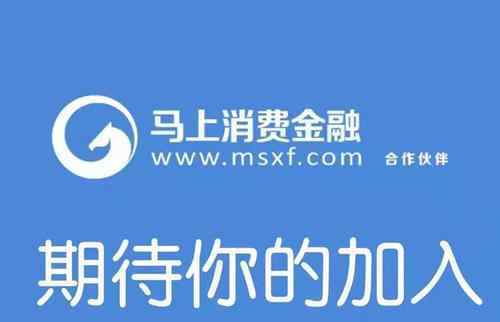 马上消费金融
www.msxf.com 合作伙伴

期待你的加入